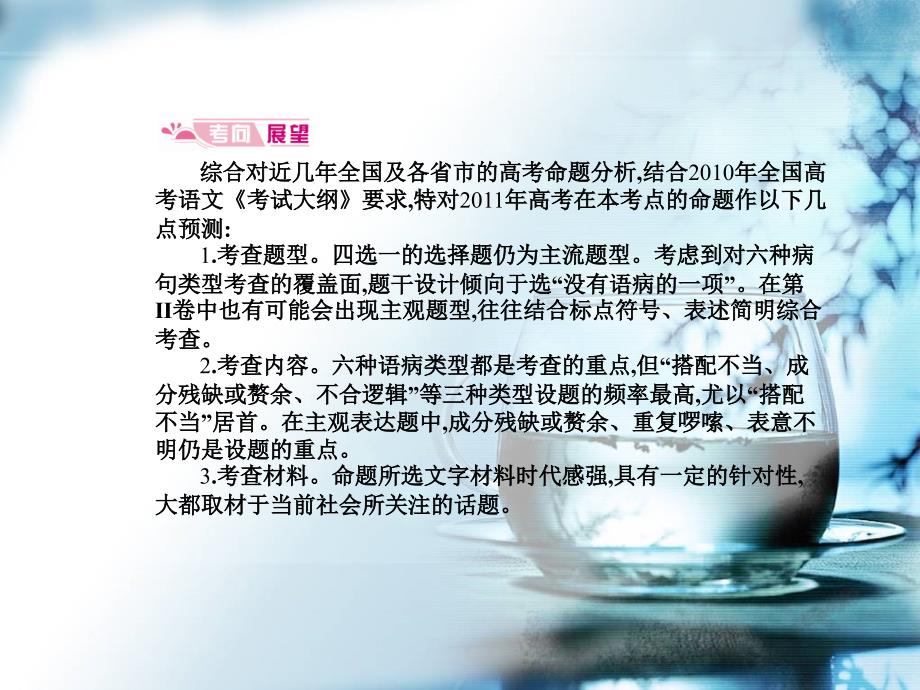 考向 展望

综合对近几年全国及各省市的高考命题分析,结合2010年全国高考语文《考试大纲》要求,特对2011年高考在本考点的命题作以下几点预测:

1.考查题型。四选一的选择题仍为主流题型。考虑到对六种病句类型考查的覆盖面,题干设计倾向于选“没有语病的一项”。在第II卷中也有可能会出现主观题型,往往结合标点符号、表述简明综合考查。

2.考查内容。六种语病类型都是考查的重点,但“搭配不当、成分残缺或赘余、不合逻辑”等三种类型设题的频率最高,尤以“搭配不当”居首。在主观表达题中,成分残缺或赘余、重复啰嗦、表意不明仍是设题的重点。

3.考查材料。命题所选文字材料时代感强,具有一定的针对性,大都取材于当前社会所关注的话题。